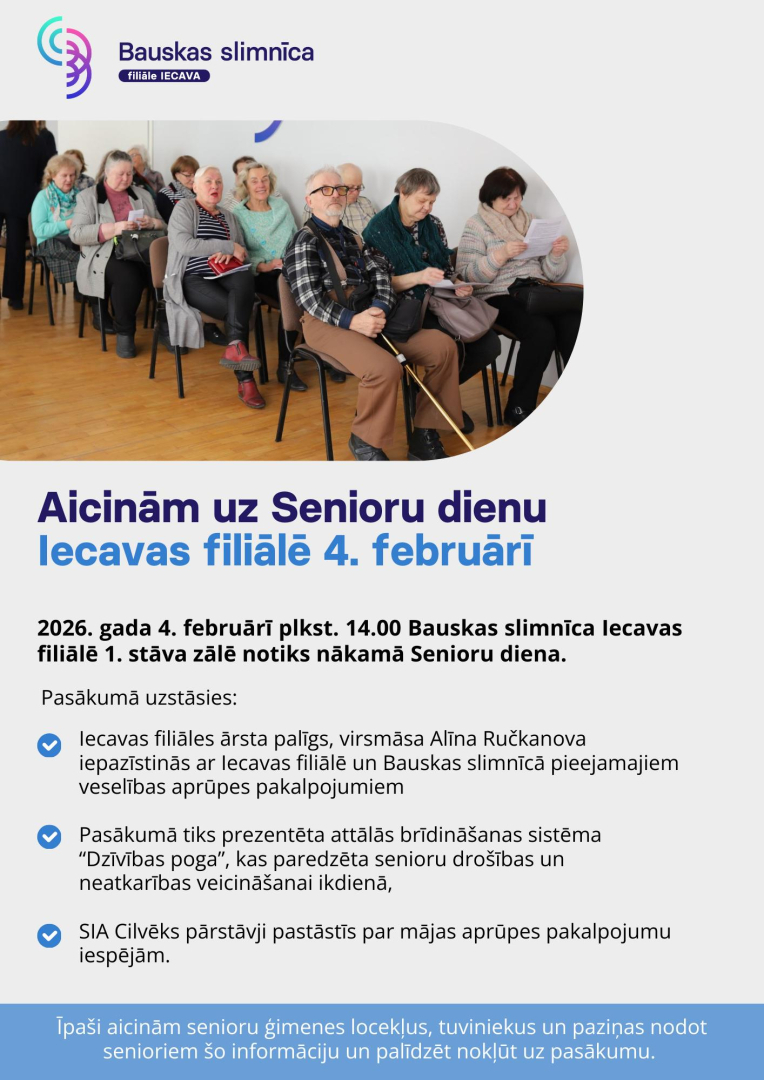 Bauskas slimnīca
filiāle IECAVA

Aicinām uz Senioru dienu
Iecavas filiālē 4. februārī

2026. gada 4. februārī plkst. 14.00 Bauskas slimnīca Iecavas filiālē 1. stāva zālē notiks nākamā Senioru diena.

Pasākumā uzstāsies:

Iecavas filiāles ārsta palīgs, virsmāsa Alīna Ručkanova iepazīstinās ar Iecavas filiālē un Bauskas slimnīcā pieejamajiem veselības aprūpes pakalpojumiem

Pasākumā tiks prezentēta attālās brīdināšanas sistēma “Dzīvības poga”, kas paredzēta senioru drošības un neatkarības veicināšanai ikdienā,

SIA Cilvēks pārstāvji pastāstīs par mājas aprūpes pakalpojumu iespējām.

Īpaši aicinām senioru ģimenes locekļus, tuviniekus un paziņas nodot senioriem šo informāciju un palīdzēt nokļūt uz pasākumu.